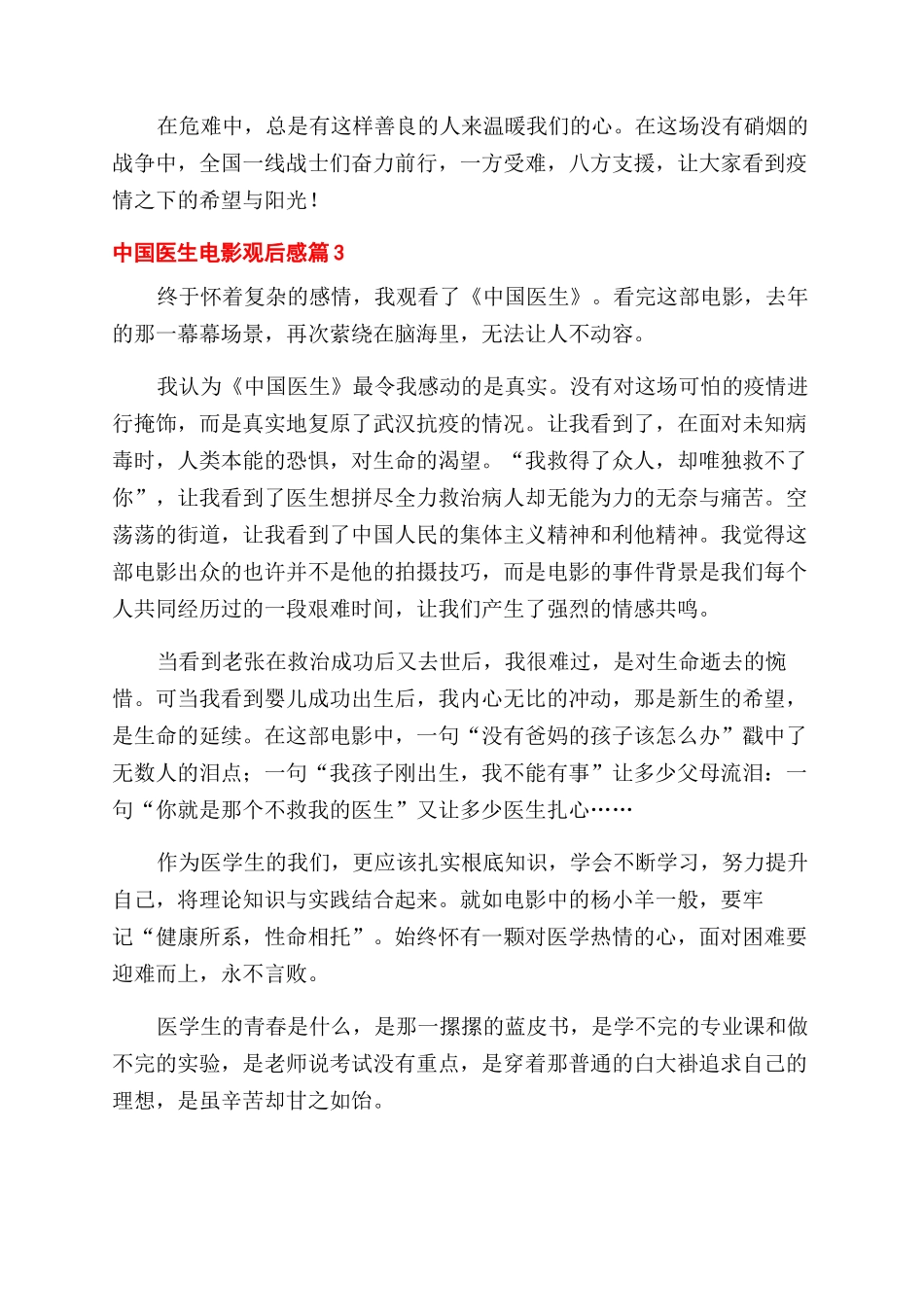 在危难中，总是有这样善良的人来温暖我们的心。在这场没有硝烟的战争中，全国一线战士们奋力前行，一方受难，八方支援，让大家看到疫情之下的希望与阳光！

中国医生电影观后感篇3

终于怀着复杂的感情，我观看了《中国医生》。看完这部电影，去年的那一幕幕场景，再次萦绕在脑海里，无法让人不动容。

我认为《中国医生》最令我感动的是真实。没有对这场可怕的疫情进行掩饰，而是真实地复原了武汉抗疫的情况。让我看到了，在面对未知病毒时，人类本能的恐惧，对生命的渴望。“我救得了众人，却唯独救不了你”，让我看到了医生想拼尽全力救治病人却无能为力的无奈与痛苦。空荡荡的街道，让我看到了中国人民的集体主义精神和利他精神。我觉得这部电影出众的也许并不是他的拍摄技巧，而是电影的事件背景是我们每个人共同经历过的一段艰难时间，让我们产生了强烈的情感共鸣。

当看到老张在救治成功后又去世后，我很难过，是对生命逝去的惋惜。可当我看到婴儿成功出生后，我内心无比的冲动，那是新生的希望，是生命的延续。在这部电影中，一句“没有爸妈的孩子该怎么办”戳中了无数人的泪点；一句“我孩子刚出生，我不能有事”让多少父母流泪：一句“你就是那个不救我的医生”又让多少医生扎心……

作为医学生的我们，更应该扎实根底知识，学会不断学习，努力提升自己，将理论知识与实践结合起来。就如电影中的杨小羊一般，要牢记“健康所系，性命相托”。始终怀有一颗对医学热情的心，面对困难要迎难而上，永不言败。

医学生的青春是什么，是那一摞摞的蓝皮书，是学不完的专业课和做不完的实验，是老师说考试没有重点，是穿着那普通的白大褂追求自己的理想，是虽辛苦却甘之如饴。